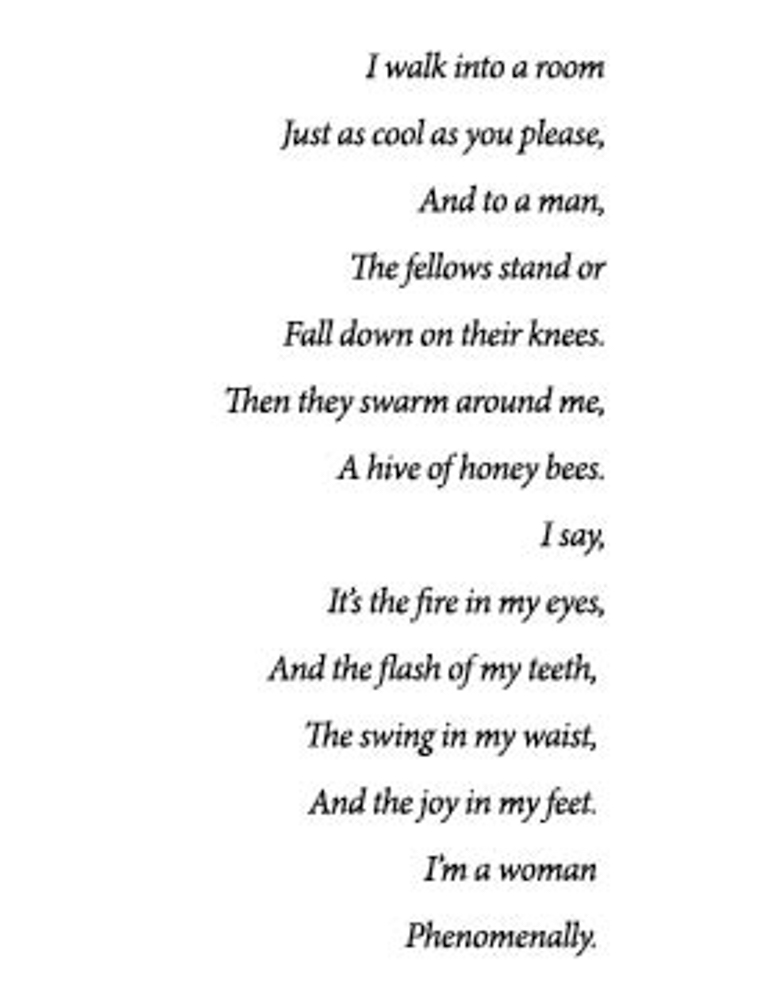 I walk into a room
Just as cool as you please,
And to a man,
The fellows stand or
Fall down on their knees.
Then they swarm around me,
A hive of honey bees.
I say,
It's the fire in my eyes,
And the flash of my teeth,
The swing in my waist,
And the joy in my feet.
I'm a woman
Phenomenally.